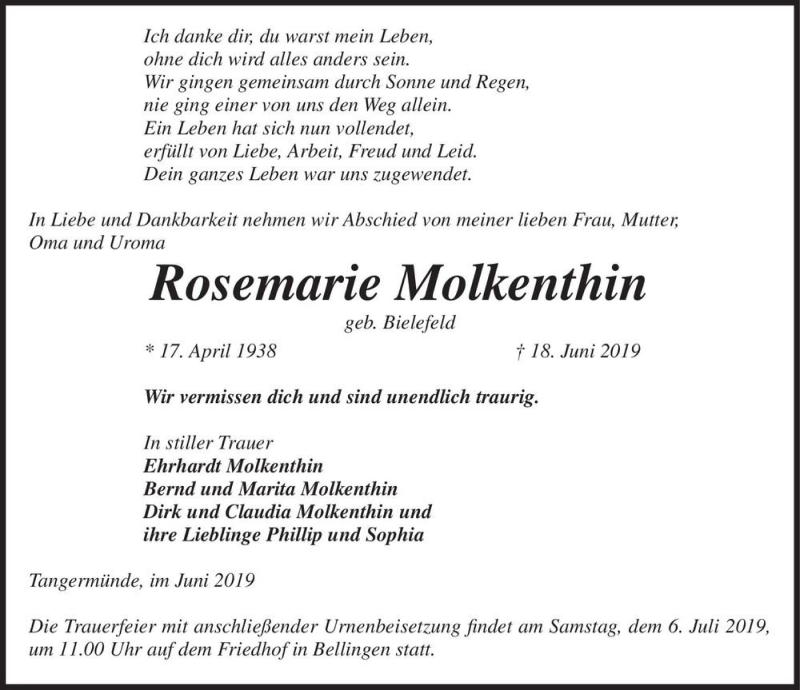 Ich danke dir, du warst mein Leben,
ohne dich wird alles anders sein.
Wir gingen gemeinsam durch Sonne und Regen,
nie ging einer von uns den Weg allein.
Ein Leben hat sich nun vollendet,
erfüllt von Liebe, Arbeit, Freud und Leid.
Dein ganzes Leben war uns zugewendet.

In Liebe und Dankbarkeit nehmen wir Abschied von meiner lieben Frau, Mutter, Oma und Uroma

Rosemarie Molkenthin

geb. Bielefeld

* 17. April 1938 † 18. Juni 2019

Wir vermissen dich und sind unendlich traurig.

In stiller Trauer
Ehrhardt Molkenthin
Bernd und Marita Molkenthin
Dirk und Claudia Molkenthin und
ihre Lieblinge Phillip und Sophia

Tangermünde, im Juni 2019

Die Trauerfeier mit anschließender Urnenbeisetzung findet am Samstag, dem 6. Juli 2019, um 11.00 Uhr auf dem Friedhof in Bellingen statt.